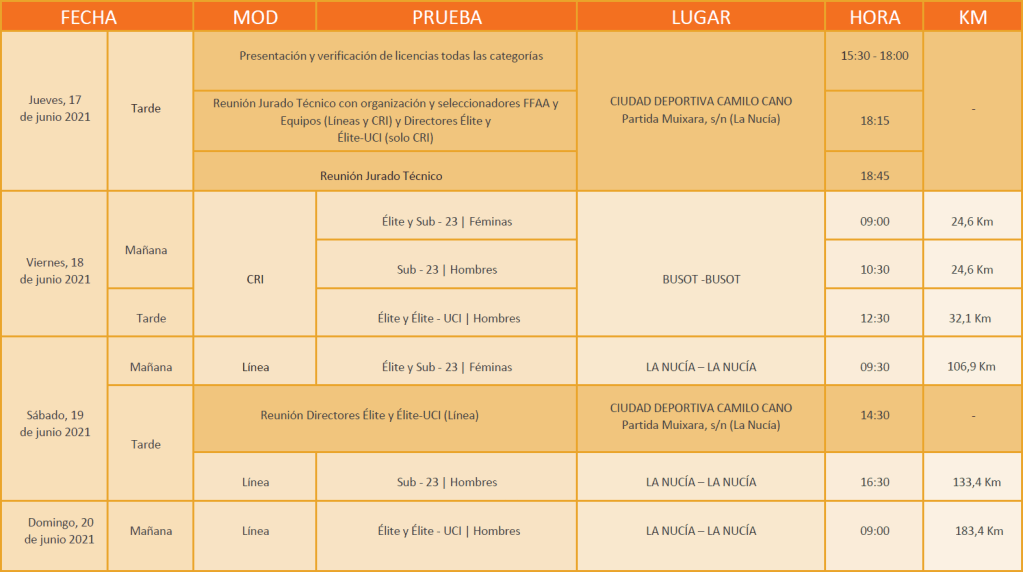 | FECHA | | MOD | PRUEBA | LUGAR | HORA | KM |
|---|---|---|---|---|---|---|
| Jueves, 17 de junio 2021 | Tarde | Presentación y verificación de licencias todas las categorías | | CIUDAD DEPORTIVA CAMILO CANO Partida Muixara, s/n (La Nucía) | 15:30 - 18:00 | - |
| | | Reunión Jurado Técnico con organización y seleccionadores FFAA y Equipos (Líneas y CRI) y Directores Élite y Élite-UCI (solo CRI) | | | 18:15 | |
| | | Reunión Jurado Técnico | | | 18:45 | |
| Viernes, 18 de junio 2021 | Mañana | CRI | Élite y Sub - 23 \| Féminas | BUSOT -BUSOT | 09:00 | 24,6 Km |
| | | | Sub - 23 \| Hombres | | 10:30 | 24,6 Km |
| | Tarde | | Élite y Élite - UCI \| Hombres | | 12:30 | 32,1 Km |
| Sábado, 19 de junio 2021 | Mañana | Línea | Élite y Sub - 23 \| Féminas | LA NUCÍA – LA NUCÍA | 09:30 | 106,9 Km |
| | Tarde | Reunión Directores Élite y Élite-UCI (Línea) | | CIUDAD DEPORTIVA CAMILO CANO Partida Muixara, s/n (La Nucía) | 14:30 | - |
| | | Línea | Sub - 23 \| Hombres | LA NUCÍA – LA NUCÍA | 16:30 | 133,4 Km |
| Domingo, 20 de junio 2021 | Mañana | Línea | Élite y Élite - UCI \| Hombres | LA NUCÍA – LA NUCÍA | 09:00 | 183,4 Km |